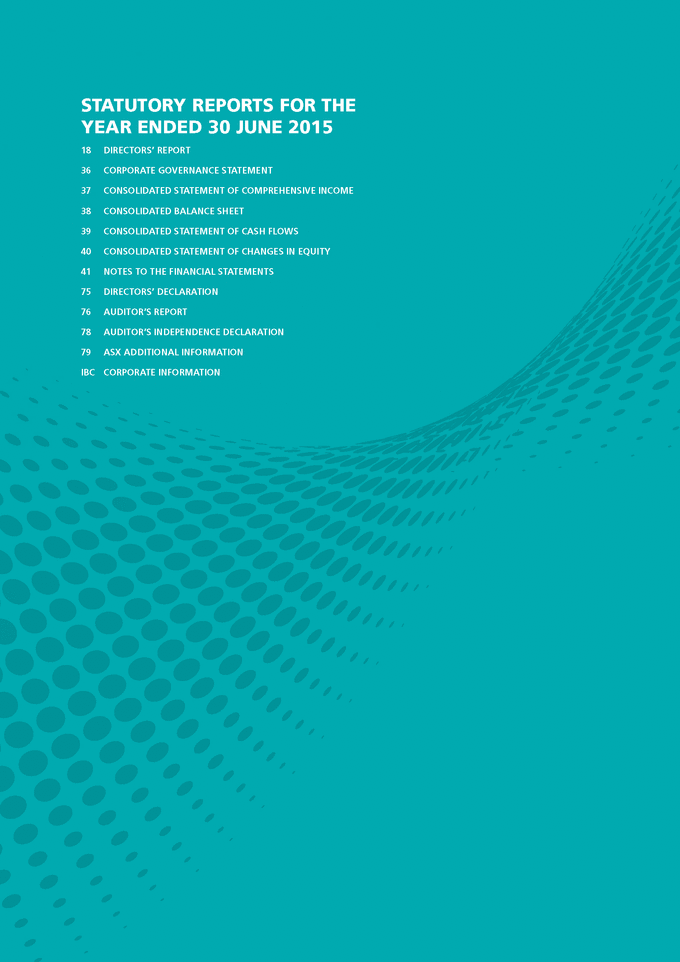 STATUTORY REPORTS FOR THE YEAR ENDED 30 JUNE 2015

18 DIRECTORS' REPORT
36 CORPORATE GOVERNANCE STATEMENT
37 CONSOLIDATED STATEMENT OF COMPREHENSIVE INCOME
38 CONSOLIDATED BALANCE SHEET
39 CONSOLIDATED STATEMENT OF CASH FLOWS
40 CONSOLIDATED STATEMENT OF CHANGES IN EQUITY
41 NOTES TO THE FINANCIAL STATEMENTS
75 DIRECTORS' DECLARATION
76 AUDITOR'S REPORT
78 AUDITOR'S INDEPENDENCE DECLARATION
79 ASX ADDITIONAL INFORMATION
IBC CORPORATE INFORMATION